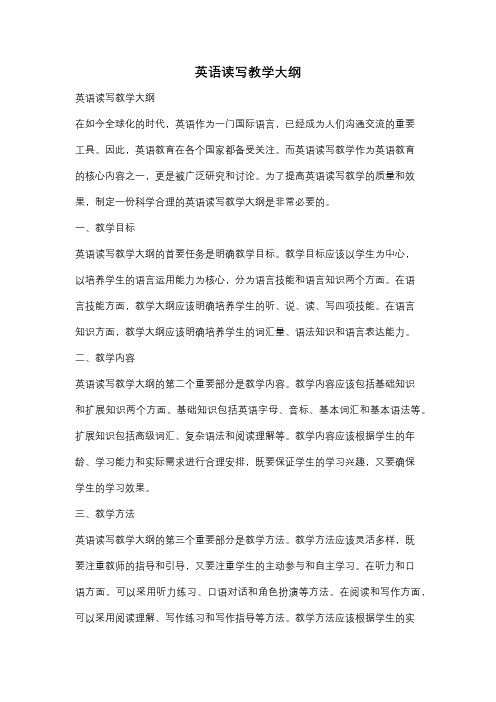 英语读写教学大纲

英语读写教学大纲

在如今全球化的时代，英语作为一门国际语言，已经成为人们沟通交流的重要工具。因此，英语教育在各个国家都备受关注。而英语读写教学作为英语教育的核心内容之一，更是被广泛研究和讨论。为了提高英语读写教学的质量和效果，制定一份科学合理的英语读写教学大纲是非常必要的。

一、教学目标

英语读写教学大纲的首要任务是明确教学目标。教学目标应该以学生为中心，以培养学生的语言运用能力为核心，分为语言技能和语言知识两个方面。在语言技能方面，教学大纲应该明确培养学生的听、说、读、写四项技能。在语言知识方面，教学大纲应该明确培养学生的词汇量、语法知识和语言表达能力。

二、教学内容

英语读写教学大纲的第二个重要部分是教学内容。教学内容应该包括基础知识和扩展知识两个方面。基础知识包括英语字母、音标、基本词汇和基本语法等。扩展知识包括高级词汇、复杂语法和阅读理解等。教学内容应该根据学生的年龄、学习能力和实际需求进行合理安排，既要保证学生的学习兴趣，又要确保学生的学习效果。

三、教学方法

英语读写教学大纲的第三个重要部分是教学方法。教学方法应该灵活多样，既要注重教师的指导和引导，又要注重学生的主动参与和自主学习。在听力和口语方面，可以采用听力练习、口语对话和角色扮演等方法。在阅读和写作方面，可以采用阅读理解、写作练习和写作指导等方法。教学方法应该根据学生的实